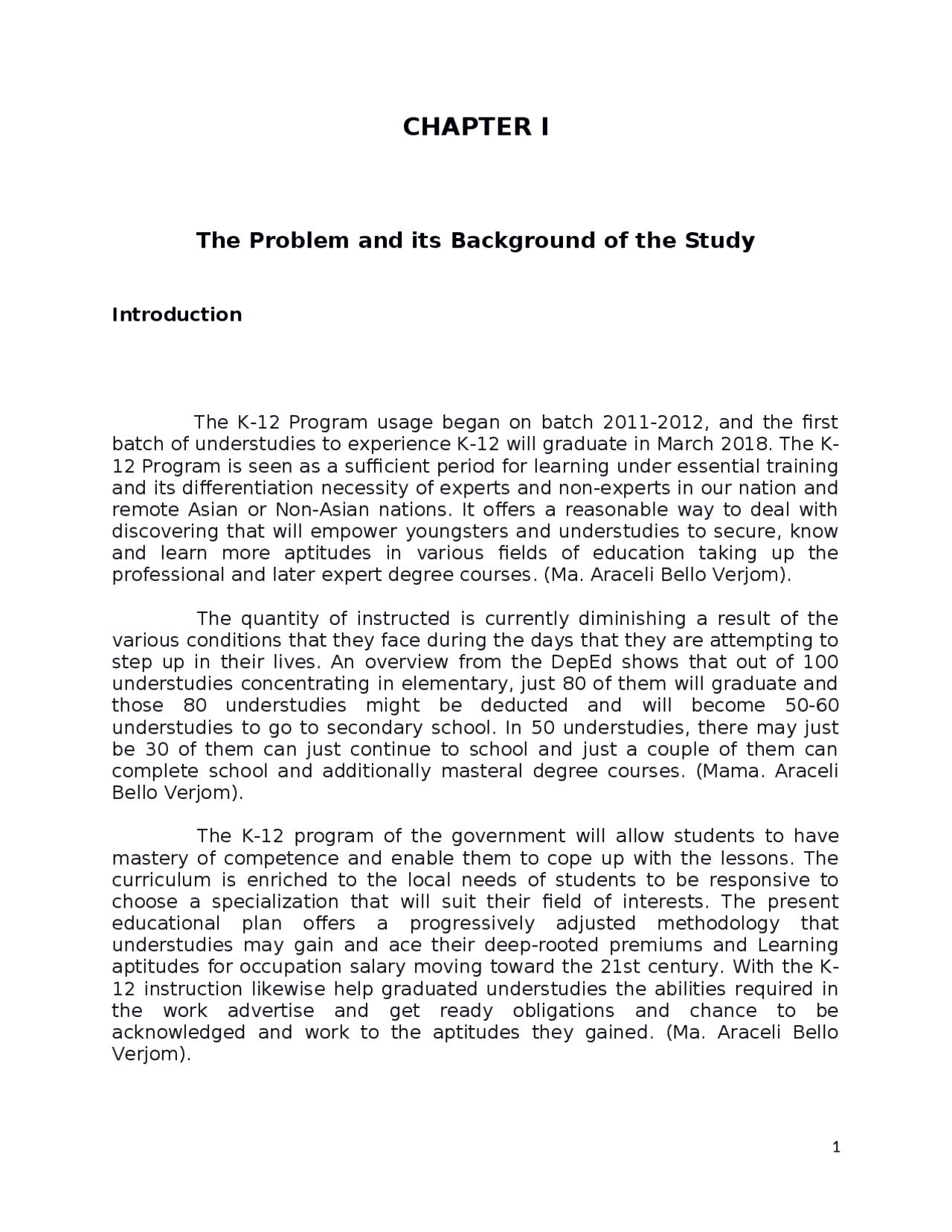 CHAPTER I

The Problem and its Background of the Study

Introduction

The K-12 Program usage began on batch 2011-2012, and the first batch of understudies to experience K-12 will graduate in March 2018. The K-12 Program is seen as a sufficient period for learning under essential training and its differentiation necessity of experts and non-experts in our nation and remote Asian or Non-Asian nations. It offers a reasonable way to deal with discovering that will empower youngsters and understudies to secure, know and learn more aptitudes in various fields of education taking up the professional and later expert degree courses. (Ma. Araceli Bello Verjom).

The quantity of instructed is currently diminishing a result of the various conditions that they face during the days that they are attempting to step up in their lives. An overview from the DepEd shows that out of 100 understudies concentrating in elementary, just 80 of them will graduate and those 80 understudies might be deducted and will become 50-60 understudies to go to secondary school. In 50 understudies, there may just be 30 of them can just continue to school and just a couple of them can complete school and additionally masteral degree courses. (Mama. Araceli Bello Verjom).

The K-12 program of the government will allow students to have mastery of competence and enable them to cope up with the lessons. The curriculum is enriched to the local needs of students to be responsive to choose a specialization that will suit their field of interests. The present educational plan offers a progressively adjusted methodology that understudies may gain and ace their deep-rooted premiums and Learning aptitudes for occupation salary moving toward the 21st century. With the K-12 instruction likewise help graduated understudies the abilities required in the work advertise and get ready obligations and chance to be acknowledged and work to the aptitudes they gained. (Ma. Araceli Bello Verjom).

1